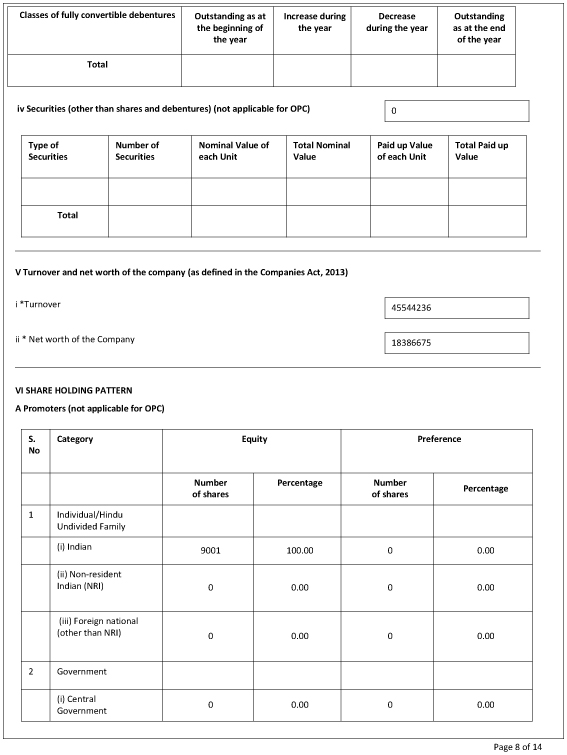 | Classes of fully convertible debentures | Outstanding as at the beginning of the year | Increase during the year | Decrease during the year | Outstanding as at the end of the year |
|---|---|---|---|---|
| Total | | | | |

iv Securities (other than shares and debentures) (not applicable for OPC)

0

| Type of Securities | Number of Securities | Nominal Value of each Unit | Total Nominal Value | Paid up Value of each Unit | Total Paid up Value |
|---|---|---|---|---|---|
| | | | | | |
| Total | | | | | |

V Turnover and net worth of the company (as defined in the Companies Act, 2013)

i *Turnover

45544236

ii * Net worth of the Company

18386675

VI SHARE HOLDING PATTERN

A Promoters (not applicable for OPC)

| S. No | Category | Equity | | Preference | |
|---|---|---|---|---|---|
| | | Number of shares | Percentage | Number of shares | Percentage |
| 1 | Individual/Hindu Undivided Family | | | | |
| | (i) Indian | 9001 | 100.00 | 0 | 0.00 |
| | (ii) Non-resident Indian (NRI) | 0 | 0.00 | 0 | 0.00 |
| | (iii) Foreign national (other than NRI) | 0 | 0.00 | 0 | 0.00 |
| 2 | Government | | | | |
| | (i) Central Government | 0 | 0.00 | 0 | 0.00 |

Page 8 of 14